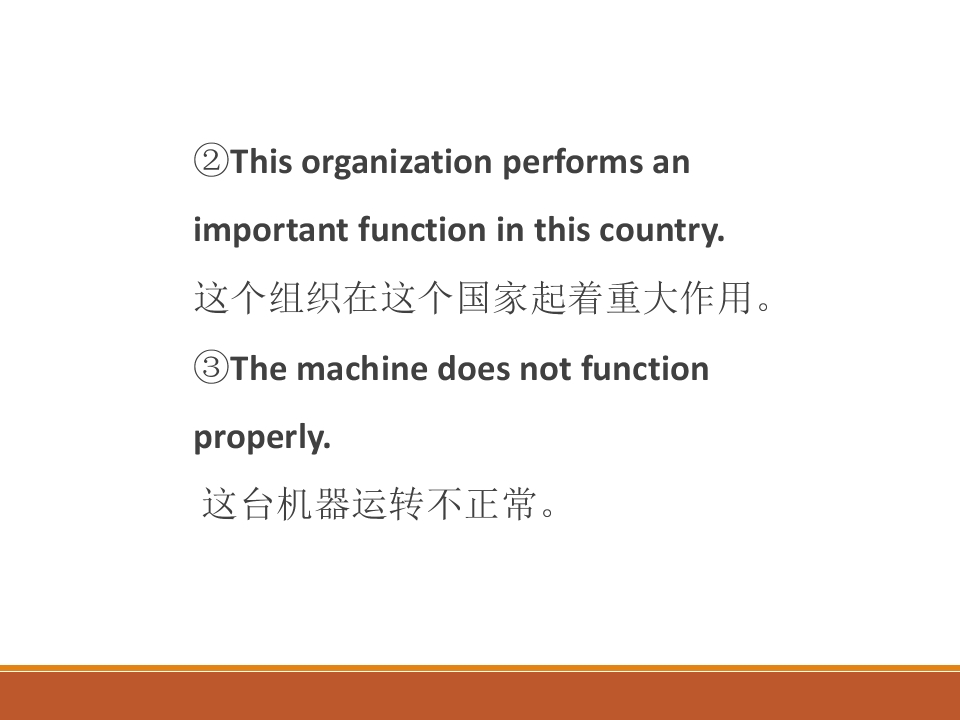 ②This organization performs an important function in this country.

这个组织在这个国家起着重大作用。

③The machine does not function properly.

这台机器运转不正常。